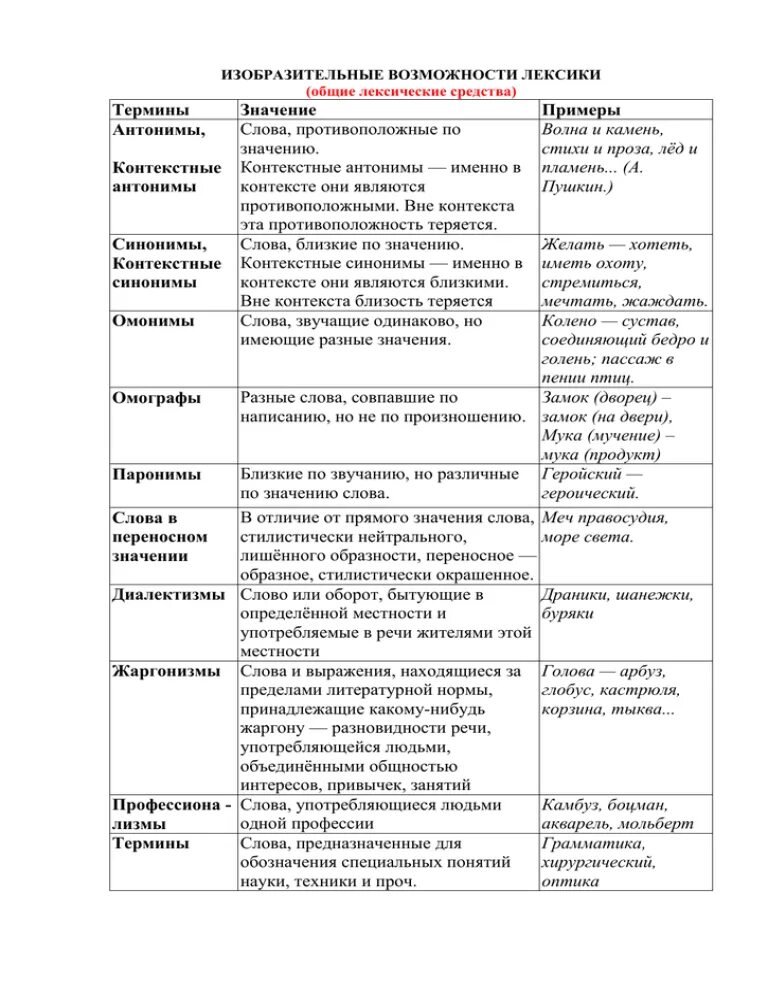 ИЗОБРАЗИТЕЛЬНЫЕ ВОЗМОЖНОСТИ ЛЕКСИКИ
(общие лексические средства)

| Термины | Значение | Примеры |
|---|---|---|
| Антонимы, Контекстные антонимы | Слова, противоположные по значению. Контекстные антонимы — именно в контексте они являются противоположными. Вне контекста эта противоположность теряется. | Волна и камень, стихи и проза, лёд и пламень... (А. Пушкин.) |
| Синонимы, Контекстные синонимы | Слова, близкие по значению. Контекстные синонимы — именно в контексте они являются близкими. Вне контекста близость теряется | Желать — хотеть, иметь охоту, стремиться, мечтать, жаждать. |
| Омонимы | Слова, звучащие одинаково, но имеющие разные значения. | Колено — сустав, соединяющий бедро и голень; пассаж в пении птиц. |
| Омографы | Разные слова, совпавшие по написанию, но не по произношению. | Замок (дворец) – замок (на двери), Мука (мучение) – мука (продукт) |
| Паронимы | Близкие по звучанию, но различные по значению слова. | Геройский — героический. |
| Слова в переносном значении | В отличие от прямого значения слова, стилистически нейтрального, лишённого образности, переносное — образное, стилистически окрашенное. | Меч правосудия, море света. |
| Диалектизмы | Слово или оборот, бытующие в определённой местности и употребляемые в речи жителями этой местности | Драники, шанежки, буряки |
| Жаргонизмы | Слова и выражения, находящиеся за пределами литературной нормы, принадлежащие какому-нибудь жаргону — разновидности речи, употребляющейся людьми, объединёнными общностью интересов, привычек, занятий | Голова — арбуз, глобус, кастрюля, корзина, тыква... |
| Профессиона - лизмы | Слова, употребляющиеся людьми одной профессии | Камбуз, боцман, акварель, мольберт |
| Термины | Слова, предназначенные для обозначения специальных понятий науки, техники и проч. | Грамматика, хирургический, оптика |